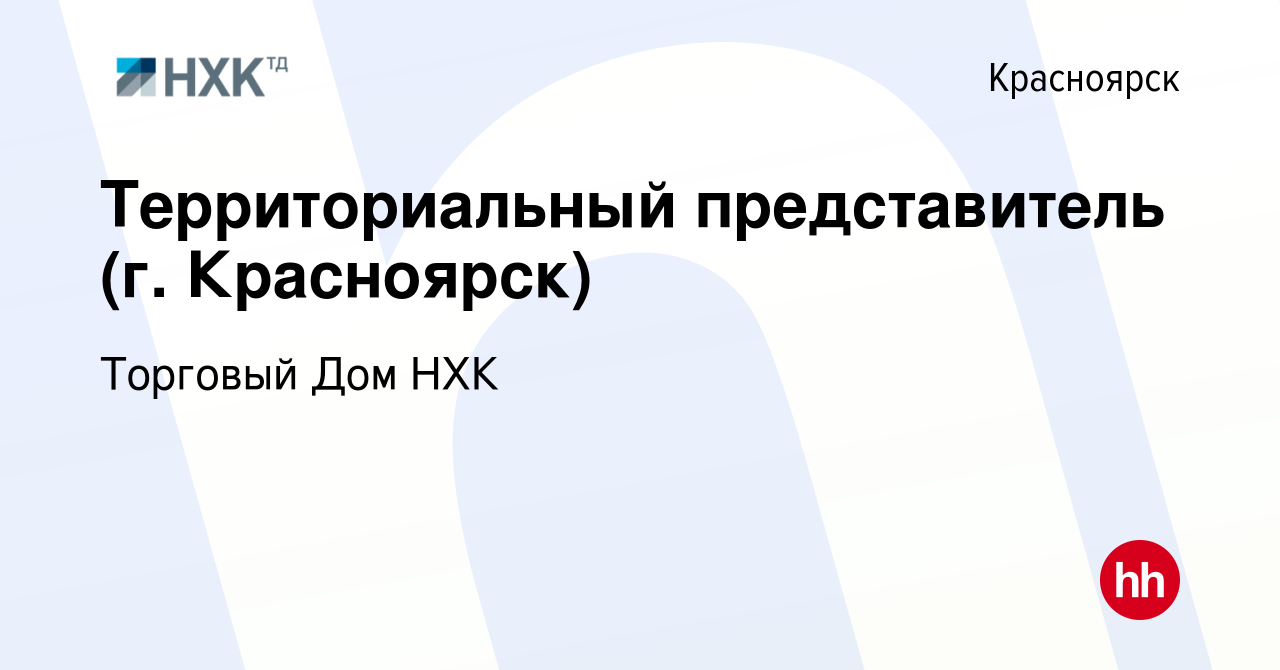 НХК ТД

Красноярск

Территориальный представитель (г. Красноярск)

Торговый Дом НХК

hh